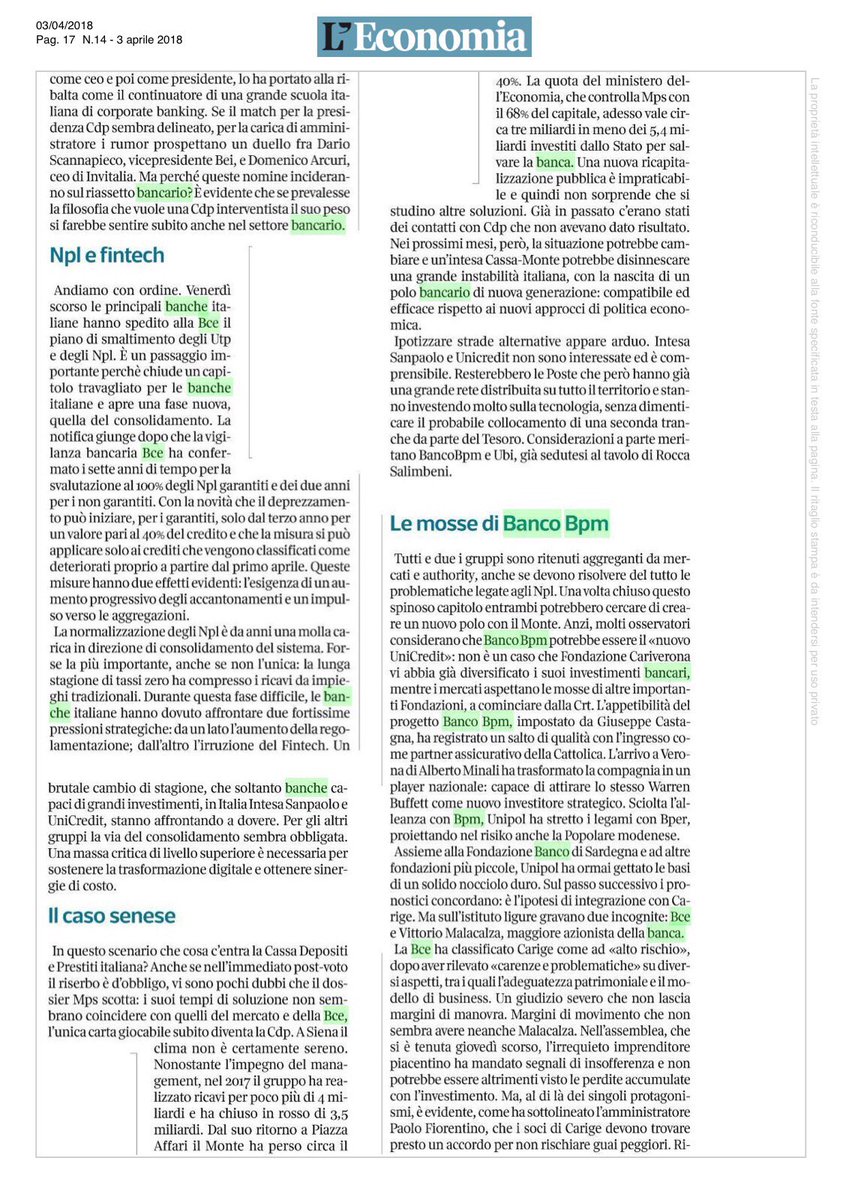 03/04/2018
Pag. 17 N.14 - 3 aprile 2018

L'Economia

come ceo e poi come presidente, lo ha portato alla ribalta come il continuatore di una grande scuola italiana di corporate banking. Se il match per la presidenza Cdp sembra delineato, per la carica di amministratore i rumor prospettano un duello fra Dario Scannapieco, vicepresidente Bei, e Domenico Arcuri, ceo di Invitalia. Ma perché queste nomine incideranno sul riassetto bancario? È evidente che se prevalesse la filosofia che vuole una Cdp interventista il suo peso si farebbe sentire subito anche nel settore bancario.

Npl e fintech

Andiamo con ordine. Venerdì scorso le principali banche italiane hanno spedito alla Bce il piano di smaltimento degli Utp e degli Npl. È un passaggio importante perchè chiude un capitolo travagliato per le banche italiane e apre una fase nuova, quella del consolidamento. La notifica giunge dopo che la vigilanza bancaria Bce ha confermato i sette anni di tempo per la svalutazione al 100% degli Npl garantiti e dei due anni per i non garantiti. Con la novità che il deprezzamento può iniziare, per i garantiti, solo dal terzo anno per un valore pari al 40% del credito e che la misura si può applicare solo ai crediti che vengono classificati come deteriorati proprio a partire dal primo aprile. Queste misure hanno due effetti evidenti: l'esigenza di un aumento progressivo degli accantonamenti e un impulso verso le aggregazioni.

La normalizzazione degli Npl è da anni una molla carica in direzione di consolidamento del sistema. Forse la più importante, anche se non l'unica: la lunga stagione di tassi zero ha compresso i ricavi da impieghi tradizionali. Durante questa fase difficile, le banche italiane hanno dovuto affrontare due fortissime pressioni strategiche: da un lato l'aumento della regolamentazione; dall'altro l'irruzione del Fintech. Un brutale cambio di stagione, che soltanto banche capaci di grandi investimenti, in Italia Intesa Sanpaolo e UniCredit, stanno affrontando a dovere. Per gli altri gruppi la via del consolidamento sembra obbligata. Una massa critica di livello superiore è necessaria per sostenere la trasformazione digitale e ottenere sinergie di costo.

Il caso senese

In questo scenario che cosa c'entra la Cassa Depositi e Prestiti italiana? Anche se nell'immediato post-voto il riserbo è d'obbligo, vi sono pochi dubbi che il dossier Mps scotta: i suoi tempi di soluzione non sembrano coincidere con quelli del mercato e della Bce, l'unica carta giocabile subito diventa la Cdp. A Siena il clima non è certamente sereno. Nonostante l'impegno del management, nel 2017 il gruppo ha realizzato ricavi per poco più di 4 miliardi e ha chiuso in rosso di 3,5 miliardi. Dal suo ritorno a Piazza Affari il Monte ha perso circa il 40%. La quota del ministero dell'Economia, che controlla Mps con il 68% del capitale, adesso vale circa tre miliardi in meno dei 5,4 miliardi investiti dallo Stato per salvare la banca. Una nuova ricapitalizzazione pubblica è impraticabile e quindi non sorprende che si studino altre soluzioni. Già in passato c'erano stati dei contatti con Cdp che non avevano dato risultato. Nei prossimi mesi, però, la situazione potrebbe cambiare e un'intesa Cassa-Monte potrebbe disinnescare una grande instabilità italiana, con la nascita di un polo bancario di nuova generazione: compatibile ed efficace rispetto ai nuovi approcci di politica economica.

Ipotizzare strade alternative appare arduo. Intesa Sanpaolo e Unicredit non sono interessate ed è comprensibile. Resterebbero le Poste che però hanno già una grande rete distribuita su tutto il territorio e stanno investendo molto sulla tecnologia, senza dimenticare il probabile collocamento di una seconda tranche da parte del Tesoro. Considerazioni a parte meritano BancoBpm e Ubi, già sedutesi al tavolo di Rocca Salimbeni.

Le mosse di Banco Bpm

Tutti e due i gruppi sono ritenuti aggreganti da mercati e authority, anche se devono risolvere del tutto le problematiche legate agli Npl. Una volta chiuso questo spinoso capitolo entrambi potrebbero cercare di creare un nuovo polo con il Monte. Anzi, molti osservatori considerano che Banco Bpm potrebbe essere il «nuovo UniCredit»: non è un caso che Fondazione Cariverona vi abbia già diversificato i suoi investimenti bancari, mentre i mercati aspettano le mosse di altre importanti Fondazioni, a cominciare dalla Crt. L'appetibilità del progetto Banco Bpm, impostato da Giuseppe Castagna, ha registrato un salto di qualità con l'ingresso come partner assicurativo della Cattolica. L'arrivo a Verona di Alberto Minali ha trasformato la compagnia in un player nazionale: capace di attirare lo stesso Warren Buffett come nuovo investitore strategico. Sciolta l'alleanza con Bpm, Unipol ha stretto i legami con Bper, proiettando nel risiko anche la Popolare modenese.

Assieme alla Fondazione Banco di Sardegna e ad altre fondazioni più piccole, Unipol ha ormai gettato le basi di un solido nocciolo duro. Sul passo successivo i pronostici concordano: è l'ipotesi di integrazione con Carige. Ma sull'istituto ligure gravano due incognite: Bce e Vittorio Malacalza, maggiore azionista della banca.

La Bce ha classificato Carige come ad «alto rischio», dopo aver rilevato «carenze e problematiche» su diversi aspetti, tra i quali l'adeguatezza patrimoniale e il modello di business. Un giudizio severo che non lascia margini di manovra. Margini di movimento che non sembra avere neanche Malacalza. Nell'assemblea, che si è tenuta giovedì scorso, l'irrequieto imprenditore piacentino ha mandato segnali di insofferenza e non potrebbe essere altrimenti visto le perdite accumulate con l'investimento. Ma, al di là dei singoli protagonismi, è evidente, come ha sottolineato l'amministratore Paolo Fiorentino, che i soci di Carige devono trovare presto un accordo per non rischiare guai peggiori. Ri-

La proprietà intellettuale è riconducibile alla fonte specificata in testa alla pagina. Il ritaglio stampa è da intendersi per uso privato